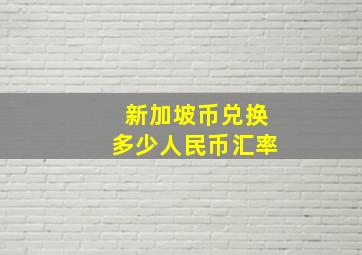 新加坡币兑换
多少人民币汇率